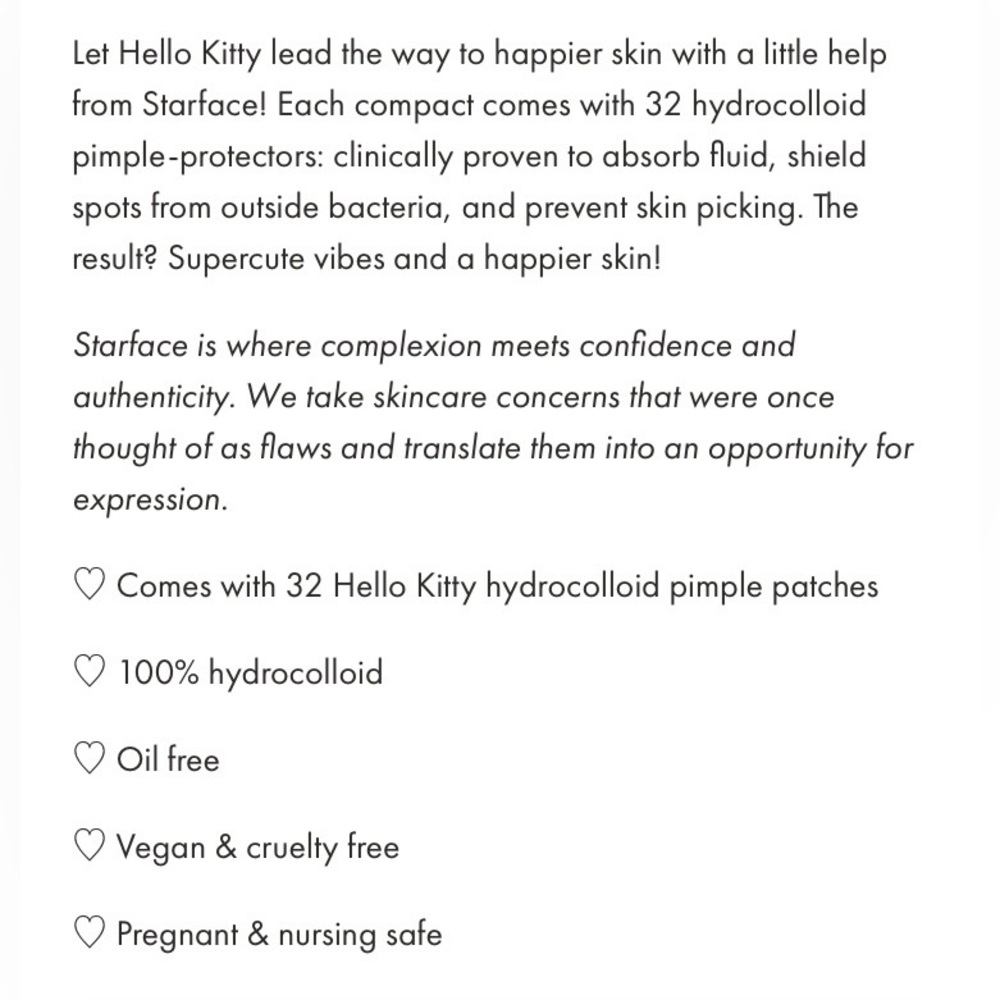 Let Hello Kitty lead the way to happier skin with a little help from Starface! Each compact comes with 32 hydrocolloid pimple-protectors: clinically proven to absorb fluid, shield spots from outside bacteria, and prevent skin picking. The result? Supercute vibes and a happier skin!

Starface is where complexion meets confidence and authenticity. We take skincare concerns that were once thought of as flaws and translate them into an opportunity for expression.

♡ Comes with 32 Hello Kitty hydrocolloid pimple patches

♡ 100% hydrocolloid

♡ Oil free

♡ Vegan & cruelty free

♡ Pregnant & nursing safe